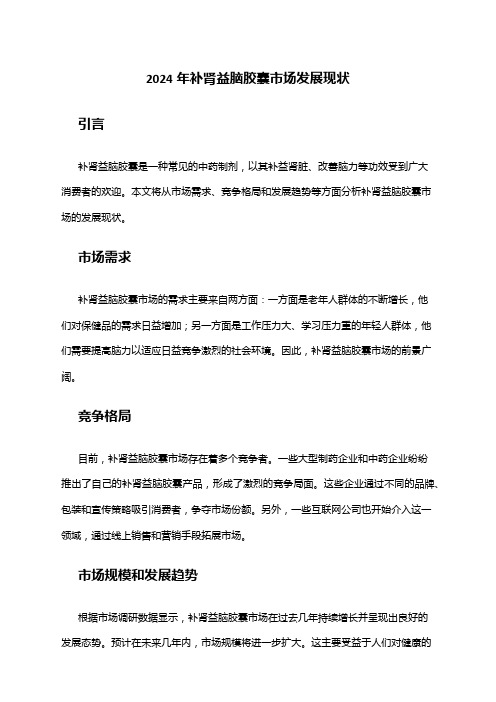 2024 年补肾益脑胶囊市场发展现状

引言

补肾益脑胶囊是一种常见的中药制剂，以其补益肾脏、改善脑力等功效受到广大消费者的欢迎。本文将从市场需求、竞争格局和发展趋势等方面分析补肾益脑胶囊市场的发展现状。

市场需求

补肾益脑胶囊市场的需求主要来自两方面：一方面是老年人群体的不断增长，他们对保健品的需求日益增加；另一方面是工作压力大、学习压力重的年轻人群体，他们需要提高脑力以适应日益竞争激烈的社会环境。因此，补肾益脑胶囊市场的前景广阔。

竞争格局

目前，补肾益脑胶囊市场存在着多个竞争者。一些大型制药企业和中药企业纷纷推出了自己的补肾益脑胶囊产品，形成了激烈的竞争局面。这些企业通过不同的品牌、包装和宣传策略吸引消费者，争夺市场份额。另外，一些互联网公司也开始介入这一领域，通过线上销售和营销手段拓展市场。

市场规模和发展趋势

根据市场调研数据显示，补肾益脑胶囊市场在过去几年持续增长并呈现出良好的发展态势。预计在未来几年内，市场规模将进一步扩大。这主要受益于人们对健康的